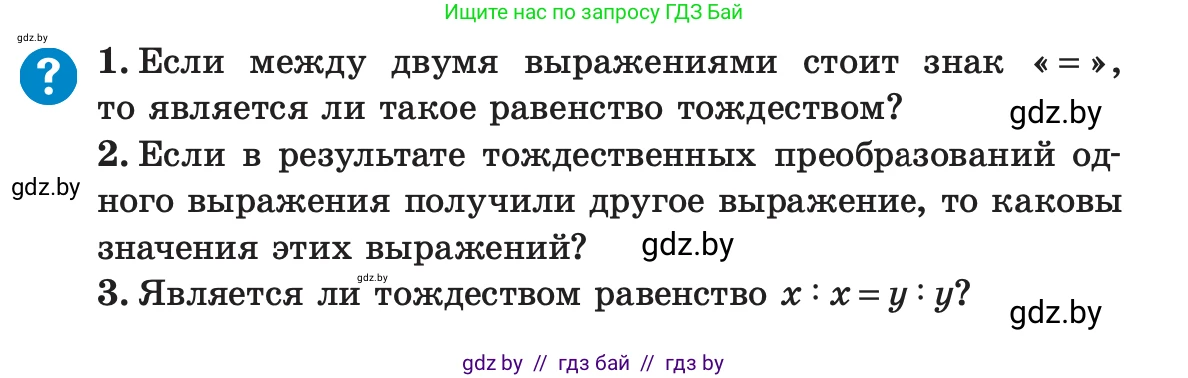 Ищите нас по запросу ГДЗ Бай

gdz.by

?

1. Если между двумя выражениями стоит знак «=», то является ли такое равенство тождеством?

gdz.by

2. Если в результате тождественных преобразований одного выражения получили другое выражение, то каковы значения этих выражений?

gdz.by

gdz.by

gdz.by

3. Является ли тождеством равенство $x : x = y : y$?

gdz.by

gdz by // гдз бай // гдз by